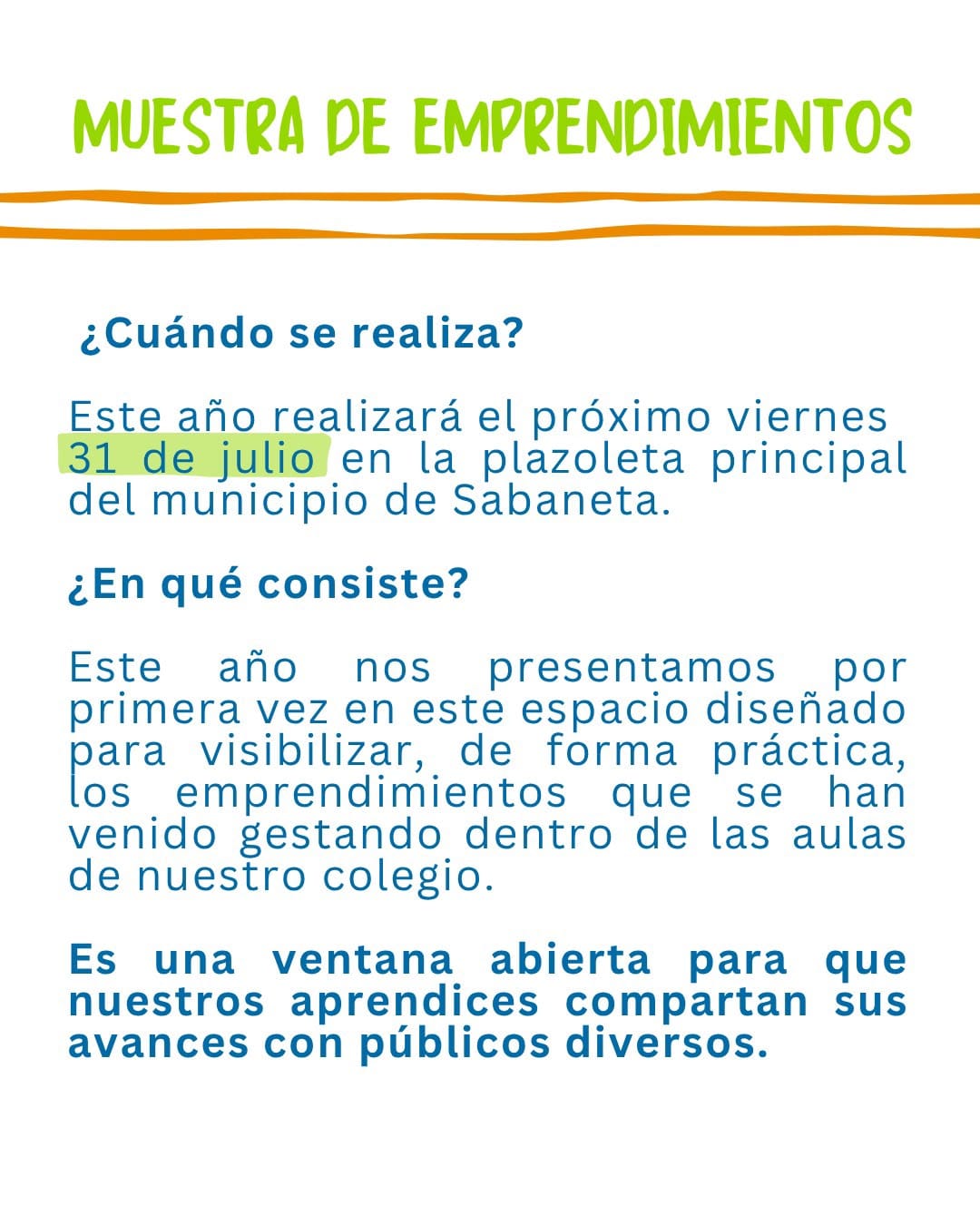 MUESTRA DE EMPRENDIMIENTOS

¿Cuándo se realiza?

Este año realizará el próximo viernes 31 de julio en la plazoleta principal del municipio de Sabaneta.

¿En qué consiste?

Este año nos presentamos por primera vez en este espacio diseñado para visibilizar, de forma práctica, los emprendimientos que se han venido gestando dentro de las aulas de nuestro colegio.

Es una ventana abierta para que nuestros aprendices compartan sus avances con públicos diversos.